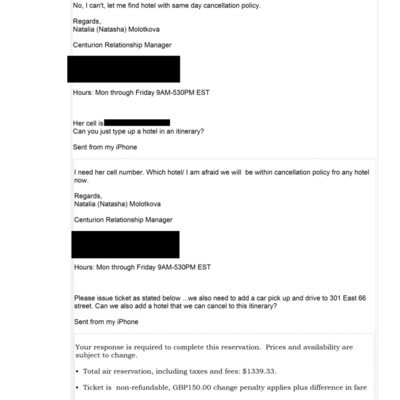 No, I can't, let me find hotel with same day cancellation policy.

Regards,
Natalia (Natasha) Molotkova

Centurion Relationship Manager

Hours: Mon through Friday 9AM-530PM EST

Her cell is
Can you just type up a hotel in an itinerary?

Sent from my iPhone

I need her cell number. Which hotel/ I am afraid we will be within cancellation policy fro any hotel now.

Regards,
Natalia (Natasha) Molotkova

Centurion Relationship Manager

Hours: Mon through Friday 9AM-530PM EST

Please issue ticket as stated below ...we also need to add a car pick up and drive to 301 East 66 street. Can we also add a hotel that we can cancel to this itinerary?

Sent from my iPhone

Your response is required to complete this reservation. Prices and availability are subject to change.

• Total air reservation, including taxes and fees: $1339.33.

• Ticket is non-refundable, GBP150.00 change penalty applies plus difference in fare